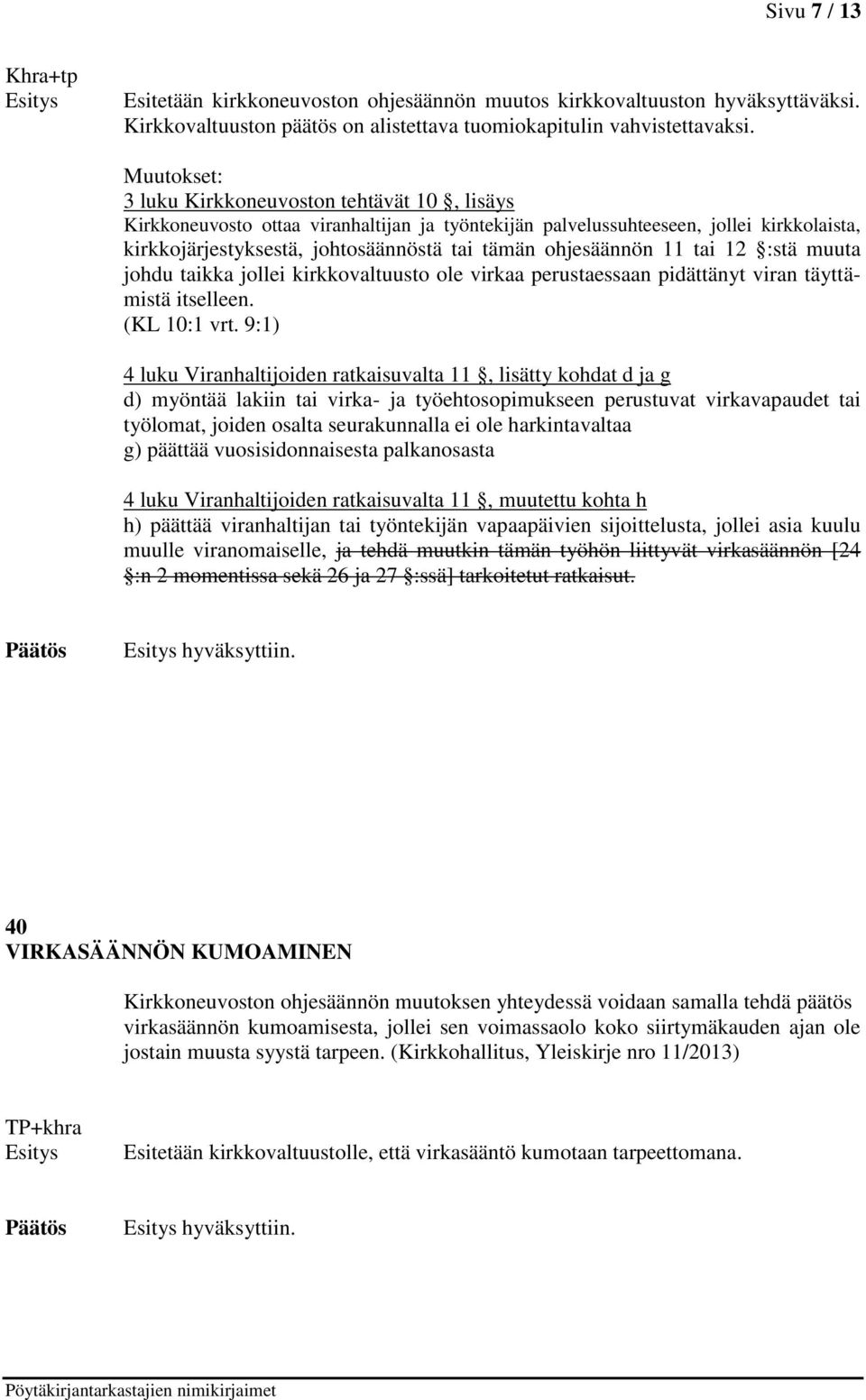 Sivu 7 / 13

Khra+tp
Esitys

Esitetään kirkkoneuvoston ohjesäännön muutos kirkkovaltuuston hyväksyttäväksi. Kirkkovaltuuston päätös on alistettava tuomiokapitulin vahvistettavaksi.

Muutokset:
3 luku Kirkkoneuvoston tehtävät 10 §, lisäys
Kirkkoneuvosto ottaa viranhaltijan ja työntekijän palvelussuhteeseen, jollei kirkkolaista, kirkkojärjestyksestä, johtosäännöstä tai tämän ohjesäännön 11 tai 12 §:stä muuta johdu taikka jollei kirkkovaltuusto ole virkaa perustaessaan pidättänyt viran täyttämistä itselleen.
(KL 10:1 vrt. 9:1)

4 luku Viranhaltijoiden ratkaisuvalta 11 §, lisätty kohdat d ja g
d) myöntää lakiin tai virka- ja työehtosopimukseen perustuvat virkavapaudet tai työlomat, joiden osalta seurakunnalla ei ole harkintavaltaa
g) päättää vuosisidonnaisesta palkanosasta

4 luku Viranhaltijoiden ratkaisuvalta 11 §, muutettu kohta h
h) päättää viranhaltijan tai työntekijän vapaapäivien sijoittelusta, jollei asia kuulu muulle viranomaiselle, ja tehdä muutkin tämän työhön liittyvät virkasäännön [24 §:n 2 momentissa sekä 26 ja 27 §:ssä] tarkoitetut ratkaisut.

Päätös

Esitys hyväksyttiin.

40
VIRKASÄÄNNÖN KUMOAMINEN

Kirkkoneuvoston ohjesäännön muutoksen yhteydessä voidaan samalla tehdä päätös virkasäännön kumoamisesta, jollei sen voimassaolo koko siirtymäkauden ajan ole jostain muusta syystä tarpeen. (Kirkkohallitus, Yleiskirje nro 11/2013)

TP+khra
Esitys

Esitetään kirkkovaltuustolle, että virkasääntö kumotaan tarpeettomana.

Päätös

Esitys hyväksyttiin.

Pöytäkirjantarkastajien nimikirjaimet